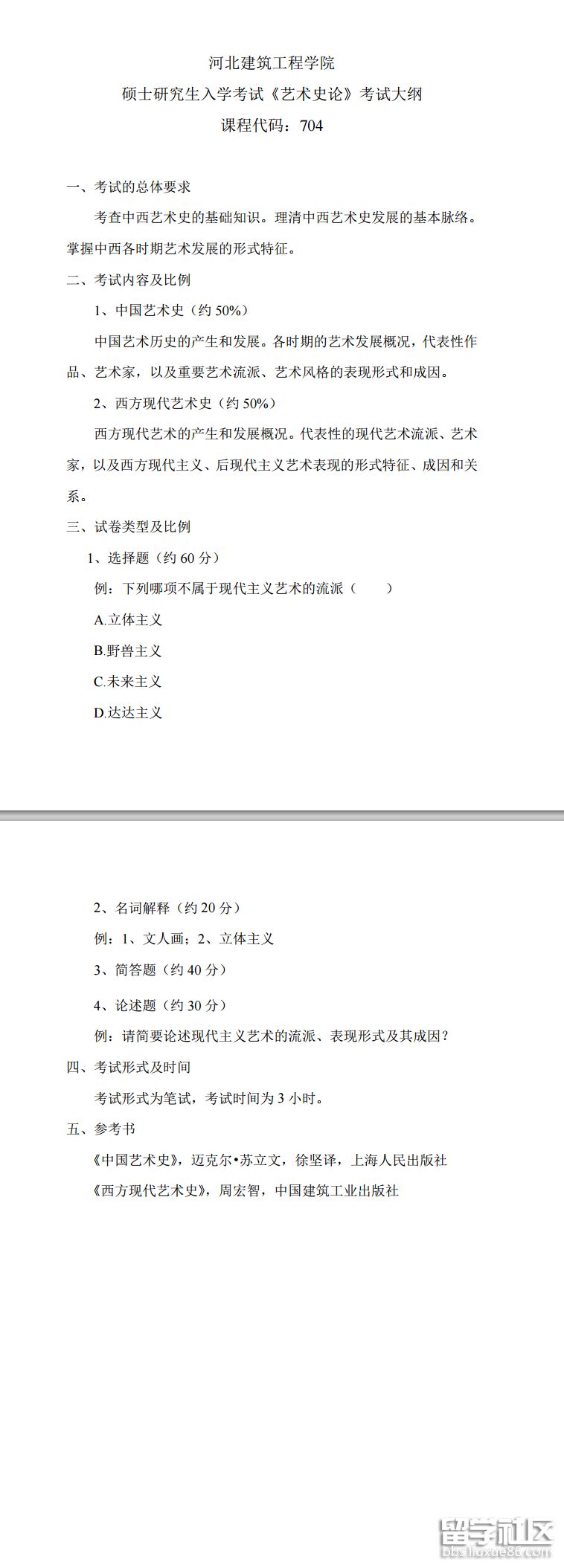 河北建筑工程学院

硕士研究生入学考试《艺术史论》考试大纲

课程代码：704

一、考试的总体要求

考查中西艺术史的基础知识。理清中西艺术史发展的基本脉络。掌握中西各时期艺术发展的形式特征。

二、考试内容及比例

1、中国艺术史（约 50%）

中国艺术历史的产生和发展。各时期的艺术发展概况，代表性作品、艺术家，以及重要艺术流派、艺术风格的表现形式和成因。

2、西方现代艺术史（约 50%）

西方现代艺术的产生和发展概况。代表性的现代艺术流派、艺术家，以及西方现代主义、后现代主义艺术表现的形式特征、成因和关系。

三、试卷类型及比例

1、选择题（约 60 分）

例：下列哪项不属于现代主义艺术的流派（　　）

A.立体主义

B.野兽主义

C.未来主义

D.达达主义

2、名词解释（约 20 分）

例：1、文人画；2、立体主义

3、简答题（约 40 分）

4、论述题（约 30 分）

例：请简要论述现代主义艺术的流派、表现形式及其成因？

四、考试形式及时间

考试形式为笔试，考试时间为 3 小时。

五、参考书

《中国艺术史》，迈克尔•苏立文，徐坚译，上海人民出版社

《西方现代艺术史》，周宏智，中国建筑工业出版社

留学社区
bbs.liuxue86.com